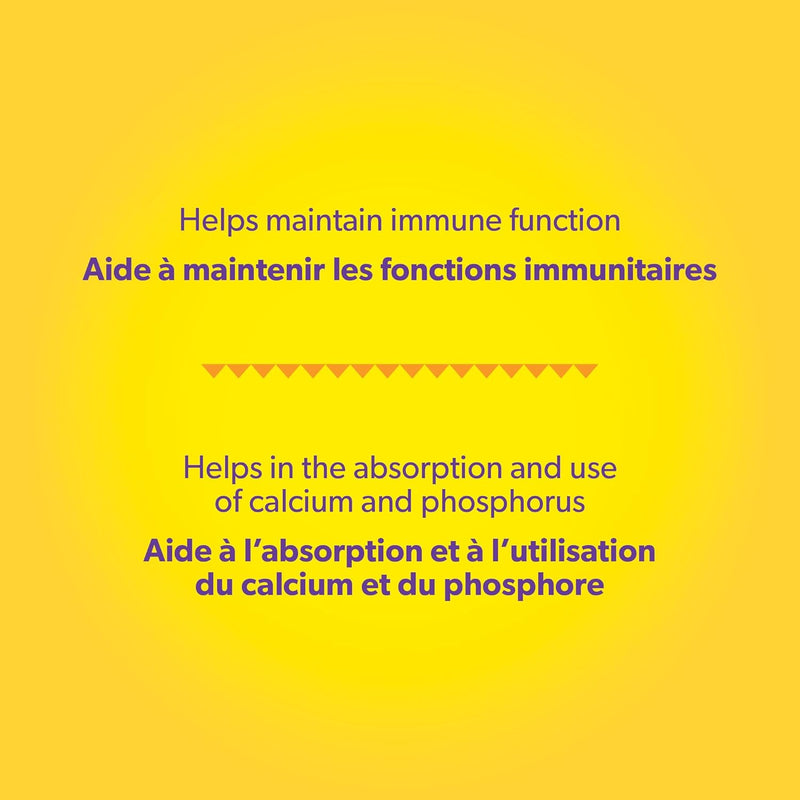 Helps maintain immune function

Aide à maintenir les fonctions immunitaires

Helps in the absorption and use of calcium and phosphorus

Aide à l'absorption et à l'utilisation du calcium et du phosphore